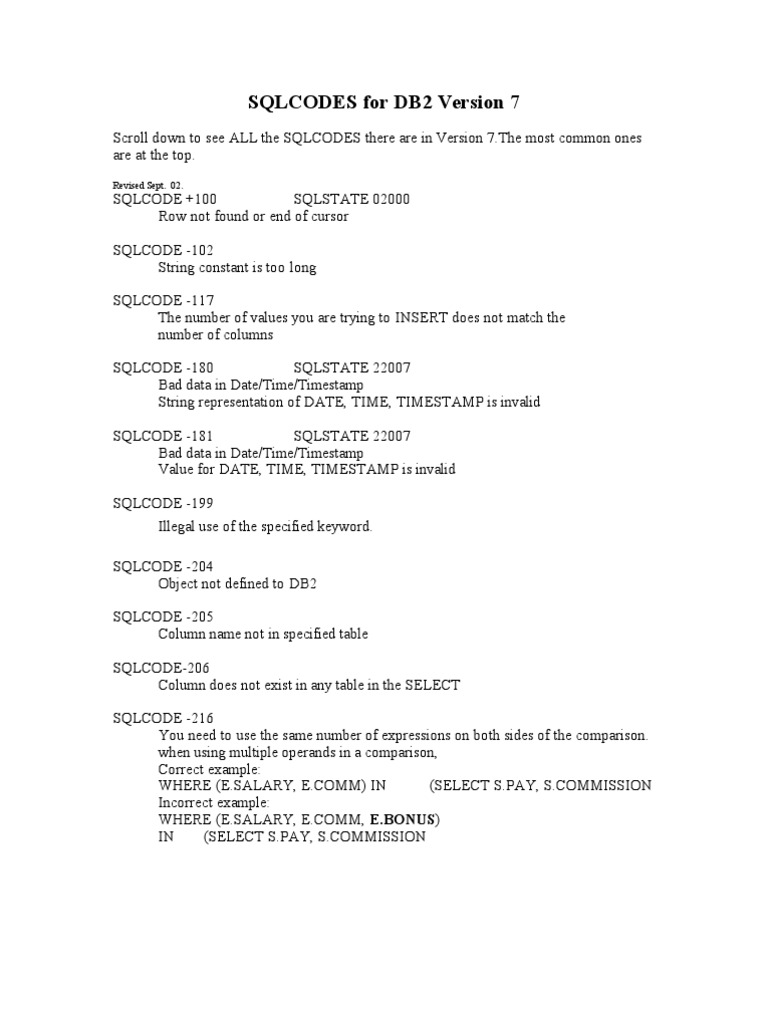 SQLCODES for DB2 Version 7

Scroll down to see ALL the SQLCODES there are in Version 7.The most common ones are at the top.

Revised Sept. 02.
SQLCODE +100 SQLSTATE 02000
Row not found or end of cursor

SQLCODE -102
String constant is too long

SQLCODE -117
The number of values you are trying to INSERT does not match the number of columns

SQLCODE -180 SQLSTATE 22007
Bad data in Date/Time/Timestamp
String representation of DATE, TIME, TIMESTAMP is invalid

SQLCODE -181 SQLSTATE 22007
Bad data in Date/Time/Timestamp
Value for DATE, TIME, TIMESTAMP is invalid

SQLCODE -199

Illegal use of the specified keyword.

SQLCODE -204
Object not defined to DB2

SQLCODE -205
Column name not in specified table

SQLCODE-206
Column does not exist in any table in the SELECT

SQLCODE -216
You need to use the same number of expressions on both sides of the comparison. when using multiple operands in a comparison,
Correct example:
WHERE (E.SALARY, E.COMM) IN (SELECT S.PAY, S.COMMISSION
Incorrect example:
WHERE (E.SALARY, E.COMM, E.BONUS)
IN (SELECT S.PAY, S.COMMISSION